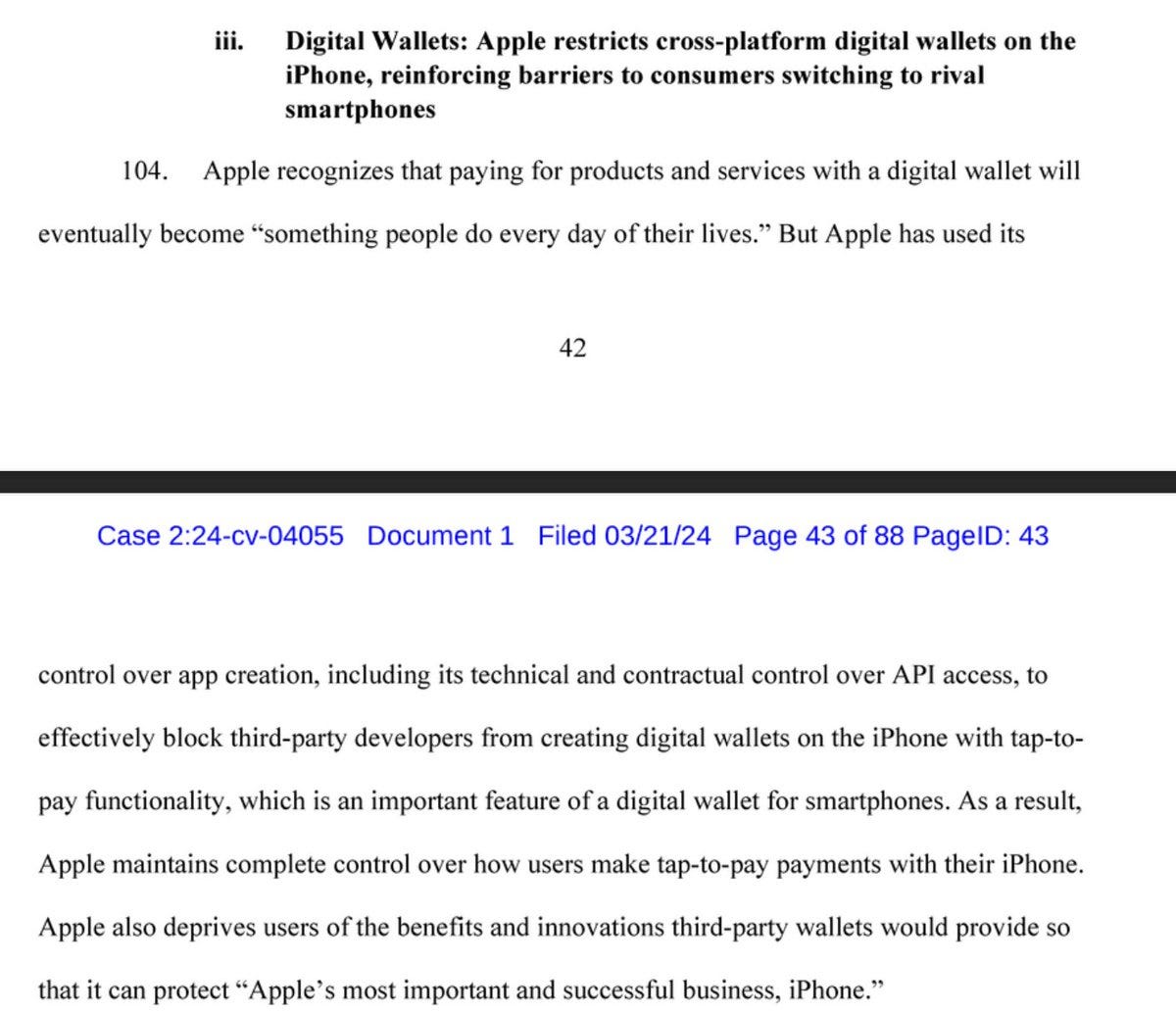 iii. Digital Wallets: Apple restricts cross-platform digital wallets on the iPhone, reinforcing barriers to consumers switching to rival smartphones

104. Apple recognizes that paying for products and services with a digital wallet will eventually become “something people do every day of their lives.” But Apple has used its

42

Case 2:24-cv-04055 Document 1 Filed 03/21/24 Page 43 of 88 PageID: 43

control over app creation, including its technical and contractual control over API access, to effectively block third-party developers from creating digital wallets on the iPhone with tap-to-pay functionality, which is an important feature of a digital wallet for smartphones. As a result, Apple maintains complete control over how users make tap-to-pay payments with their iPhone. Apple also deprives users of the benefits and innovations third-party wallets would provide so that it can protect “Apple’s most important and successful business, iPhone.”